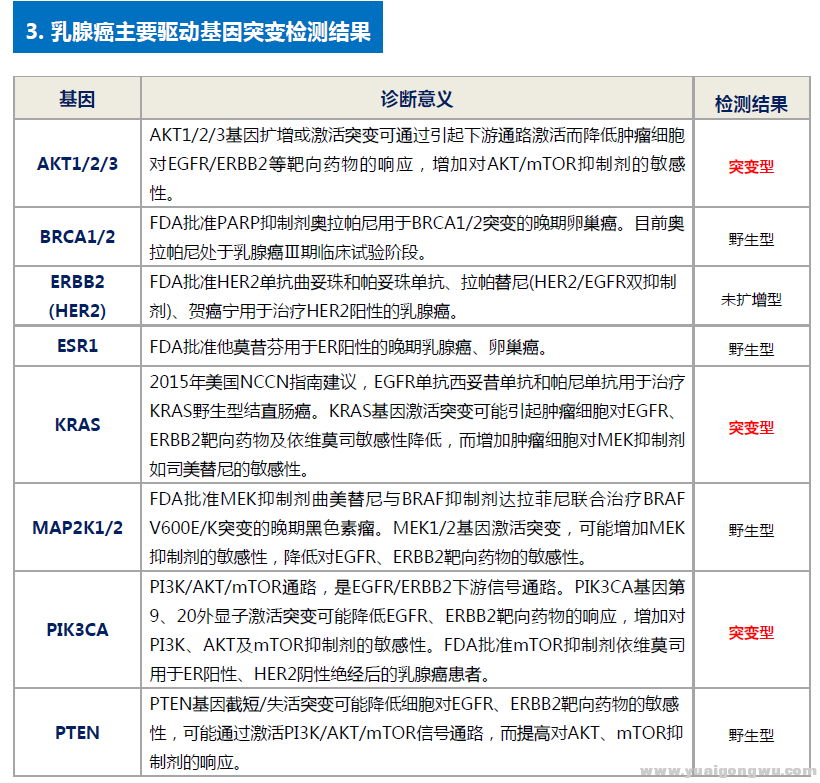 3. 乳腺癌主要驱动基因突变检测结果

| 基因 | 诊断意义 | 检测结果 |
|---|---|---|
| AKT1/2/3 | AKT1/2/3基因扩增或激活突变可通过引起下游通路激活而降低肿瘤细胞对EGFR/ERBB2等靶向药物的响应，增加对AKT/mTOR抑制剂的敏感性。 | 突变型 |
| BRCA1/2 | FDA批准PARP抑制剂奥拉帕尼用于BRCA1/2突变的晚期卵巢癌。目前奥拉帕尼处于乳腺癌Ⅲ期临床试验阶段。 | 野生型 |
| ERBB2 (HER2) | FDA批准HER2单抗曲妥珠和帕妥珠单抗、拉帕替尼(HER2/EGFR双抑制剂)、贺癌宁用于治疗HER2阳性的乳腺癌。 | 未扩增型 |
| ESR1 | FDA批准他莫昔芬用于ER阳性的晚期乳腺癌、卵巢癌。 | 野生型 |
| KRAS | 2015年美国NCCN指南建议，EGFR单抗西妥昔单抗和帕尼单抗用于治疗KRAS野生型结直肠癌。KRAS基因激活突变可能引起肿瘤细胞对EGFR、ERBB2靶向药物及依维莫司敏感性降低，而增加肿瘤细胞对MEK抑制剂如司美替尼的敏感性。 | 突变型 |
| MAP2K1/2 | FDA批准MEK抑制剂曲美替尼与BRAF抑制剂达拉菲尼联合治疗BRAF V600E/K突变的晚期黑色素瘤。MEK1/2基因激活突变，可能增加MEK抑制剂的敏感性，降低对EGFR、ERBB2靶向药物的敏感性。 | 野生型 |
| PIK3CA | PI3K/AKT/mTOR通路，是EGFR/ERBB2下游信号通路。PIK3CA基因第9、20外显子激活突变可能降低EGFR、ERBB2靶向药物的响应，增加对PI3K、AKT及mTOR抑制剂的敏感性。FDA批准mTOR抑制剂依维莫司用于ER阳性、HER2阴性绝经后的乳腺癌患者。 | 突变型 |
| PTEN | PTEN基因截短/失活突变可能降低细胞对EGFR、ERBB2靶向药物的敏感性，可能通过激活PI3K/AKT/mTOR信号通路，而提高对AKT、mTOR抑制剂的响应。 | 野生型 |

www.yuaigongwu.com